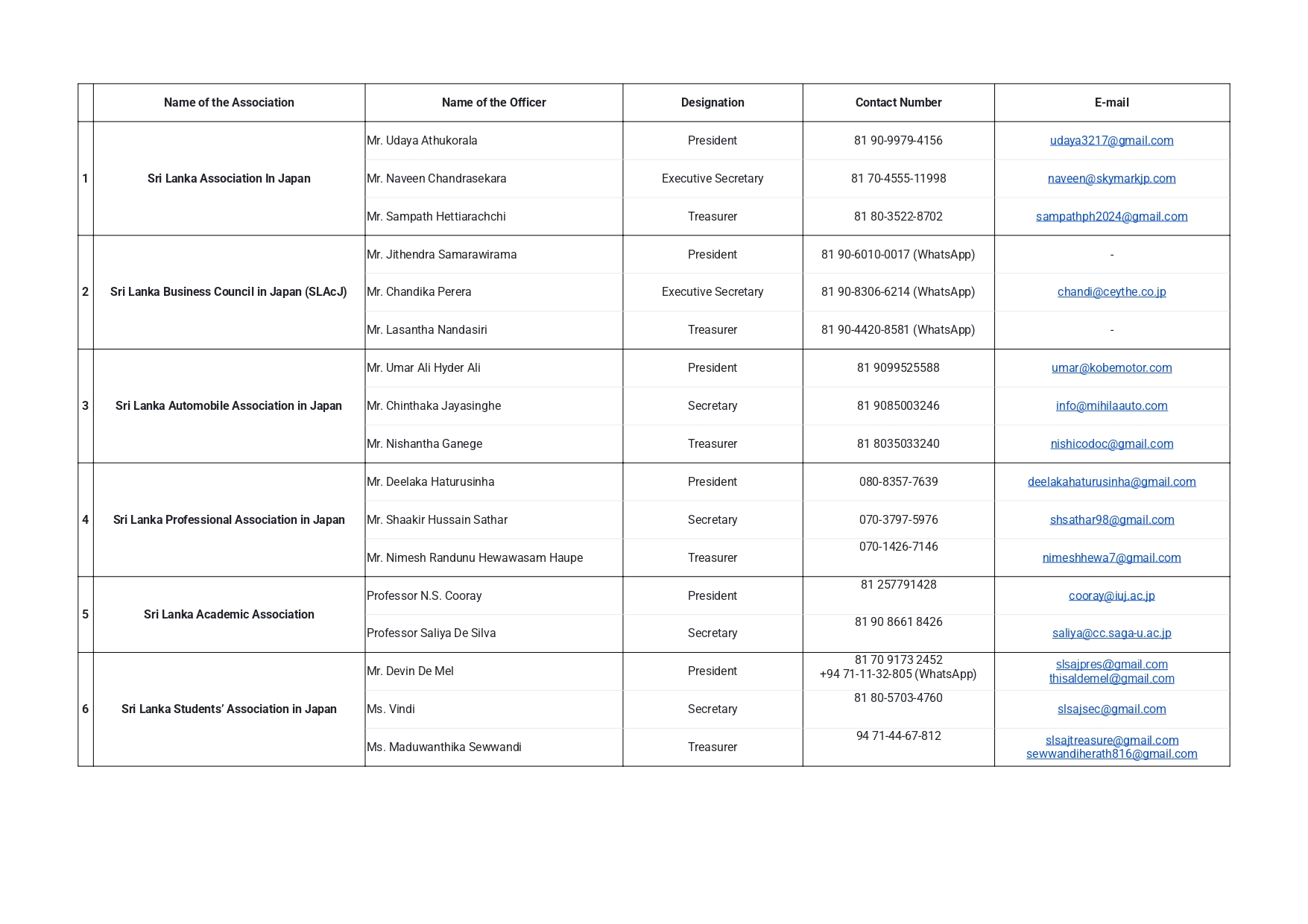 | | Name of the Association | Name of the Officer | Designation | Contact Number | E-mail |
|---|---|---|---|---|---|
| 1 | Sri Lanka Association In Japan | Mr. Udaya Athukorala | President | 81 90-9979-4156 | udaya3217@gmail.com |
| | | Mr. Naveen Chandrasekara | Executive Secretary | 81 70-4555-11998 | naveen@skymarkjp.com |
| | | Mr. Sampath Hettiarachchi | Treasurer | 81 80-3522-8702 | sampathph2024@gmail.com |
| 2 | Sri Lanka Business Council in Japan (SLAcJ) | Mr. Jithendra Samarawirama | President | 81 90-6010-0017 (WhatsApp) | - |
| | | Mr. Chandika Perera | Executive Secretary | 81 90-8306-6214 (WhatsApp) | chandi@ceythe.co.jp |
| | | Mr. Lasantha Nandasiri | Treasurer | 81 90-4420-8581 (WhatsApp) | - |
| 3 | Sri Lanka Automobile Association in Japan | Mr. Umar Ali Hyder Ali | President | 81 9099525588 | umar@kobemotor.com |
| | | Mr. Chinthaka Jayasinghe | Secretary | 81 9085003246 | info@mihilaauto.com |
| | | Mr. Nishantha Ganege | Treasurer | 81 8035033240 | nishicodoc@gmail.com |
| 4 | Sri Lanka Professional Association in Japan | Mr. Deelaka Haturusinha | President | 080-8357-7639 | deelakahaturusinha@gmail.com |
| | | Mr. Shaakir Hussain Sathar | Secretary | 070-3797-5976 | shsathar98@gmail.com |
| | | Mr. Nimesh Randunu Hewawasam Haupe | Treasurer | 070-1426-7146 | nimeshhewa7@gmail.com |
| 5 | Sri Lanka Academic Association | Professor N.S. Cooray | President | 81 257791428 | cooray@iuj.ac.jp |
| | | Professor Saliya De Silva | Secretary | 81 90 8661 8426 | saliya@cc.saga-u.ac.jp |
| 6 | Sri Lanka Students' Association in Japan | Mr. Devin De Mel | President | 81 70 9173 2452 +94 71-11-32-805 (WhatsApp) | slsajpres@gmail.com thisaldemel@gmail.com |
| | | Ms. Vindi | Secretary | 81 80-5703-4760 | slsajsec@gmail.com |
| | | Ms. Maduwanthika Sewwandi | Treasurer | 94 71-44-67-812 | slsajtreasure@gmail.com sewwandiherath816@gmail.com |